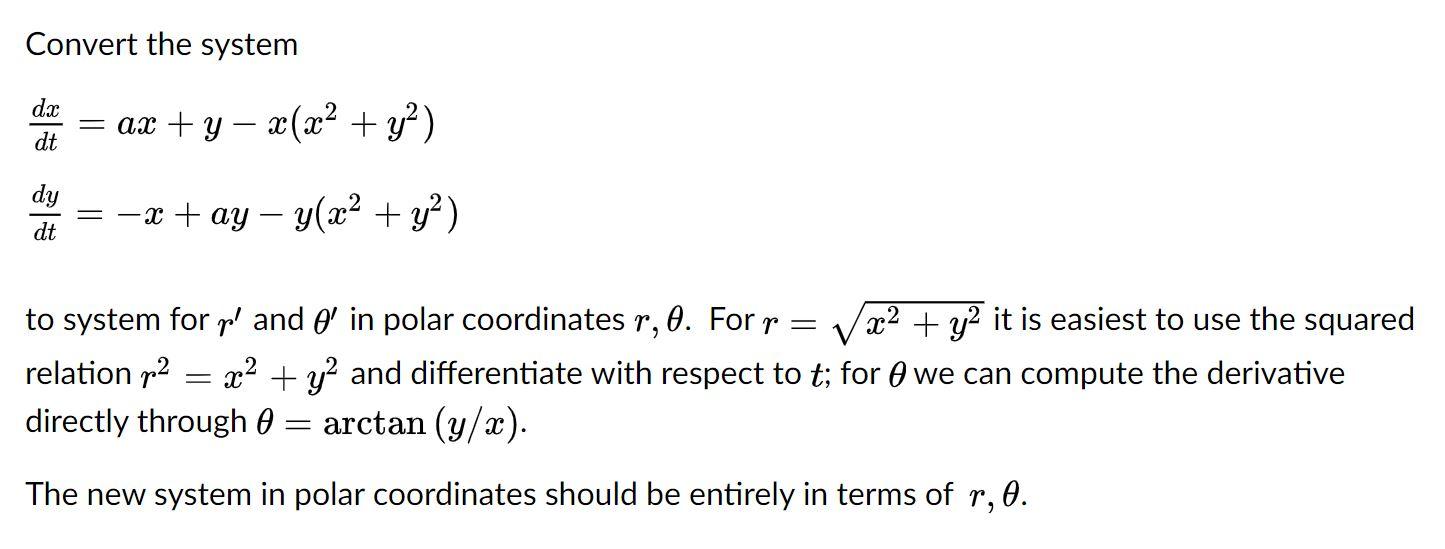 Convert the system

$\frac{dx}{dt} = ax + y - x(x^2 + y^2)$

$\frac{dy}{dt} = -x + ay - y(x^2 + y^2)$

to system for $r'$ and $\theta'$ in polar coordinates $r, \theta$. For $r = \sqrt{x^2 + y^2}$ it is easiest to use the squared relation $r^2 = x^2 + y^2$ and differentiate with respect to $t$; for $\theta$ we can compute the derivative directly through $\theta = \arctan(y/x)$.

The new system in polar coordinates should be entirely in terms of $r, \theta$.